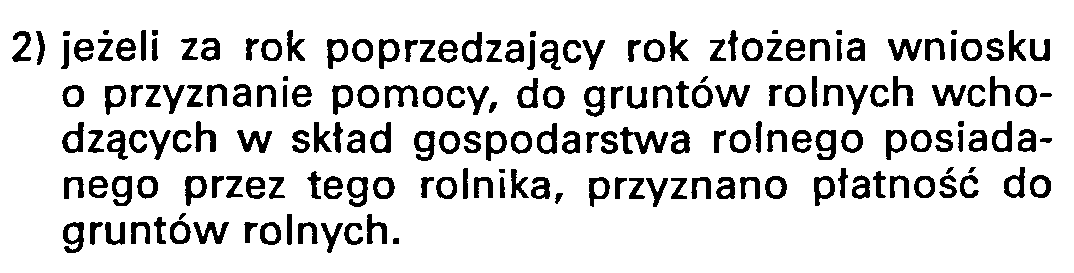 2) jeżeli za rok poprzedzający rok złożenia wniosku o przyznanie pomocy, do gruntów rolnych wchodzących w skład gospodarstwa rolnego posiadanego przez tego rolnika, przyznano płatność do gruntów rolnych.